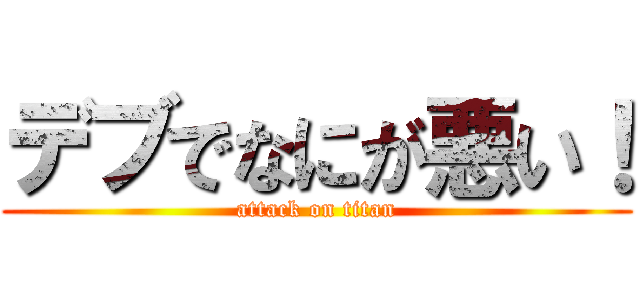 デブでなにが悪い！
attack on titan